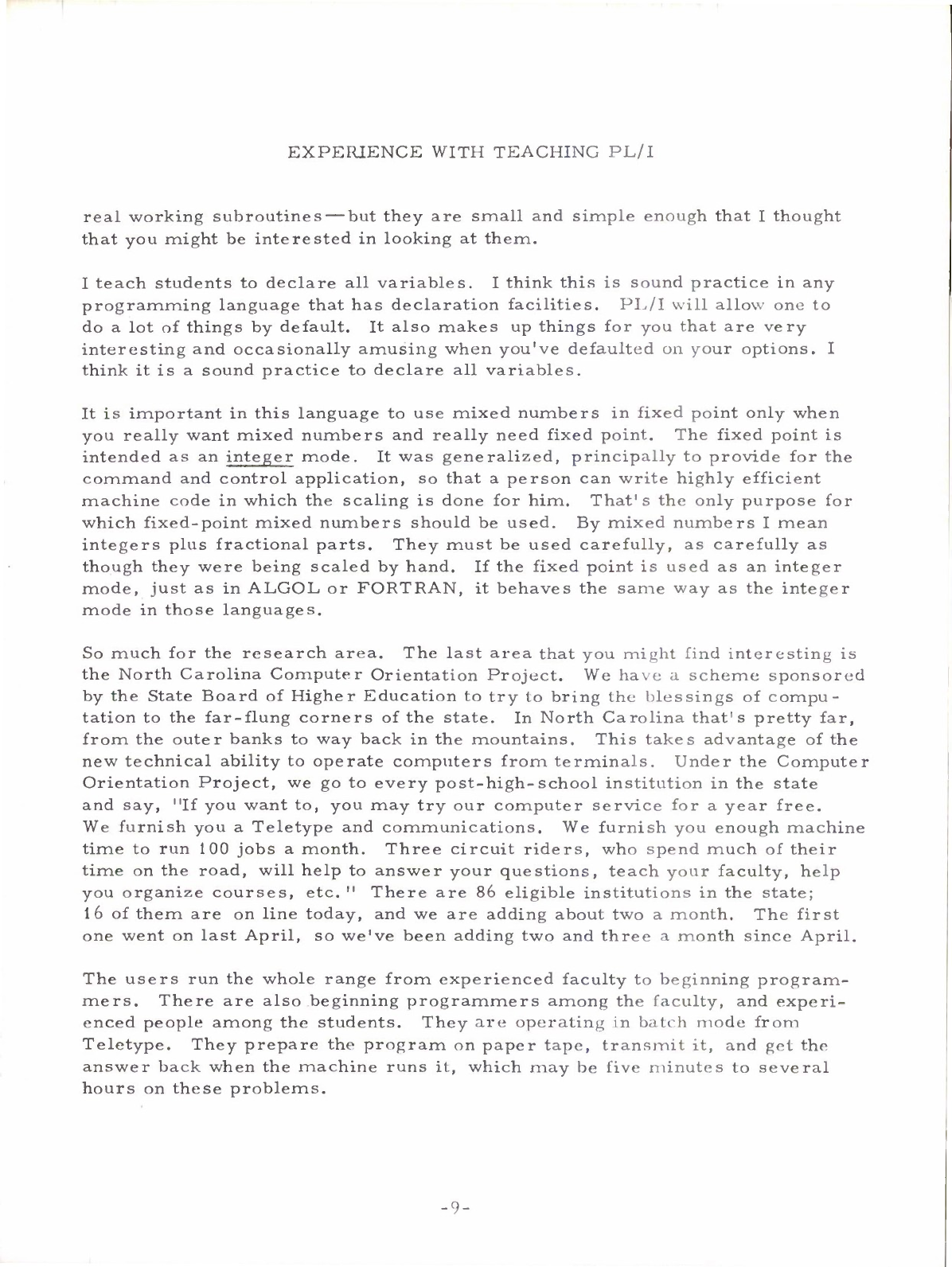 EXPERIENCE WITH TEACHING PL/I

real working subroutines—but they are small and simple enough that I thought that you might be interested in looking at them.

I teach students to declare all variables. I think this is sound practice in any programming language that has declaration facilities. PL/I will allow one to do a lot of things by default. It also makes up things for you that are very interesting and occasionally amusing when you've defaulted on your options. I think it is a sound practice to declare all variables.

It is important in this language to use mixed numbers in fixed point only when you really want mixed numbers and really need fixed point. The fixed point is intended as an integer mode. It was generalized, principally to provide for the command and control application, so that a person can write highly efficient machine code in which the scaling is done for him. That's the only purpose for which fixed-point mixed numbers should be used. By mixed numbers I mean integers plus fractional parts. They must be used carefully, as carefully as though they were being scaled by hand. If the fixed point is used as an integer mode, just as in ALGOL or FORTRAN, it behaves the same way as the integer mode in those languages.

So much for the research area. The last area that you might find interesting is the North Carolina Computer Orientation Project. We have a scheme sponsored by the State Board of Higher Education to try to bring the blessings of computation to the far-flung corners of the state. In North Carolina that's pretty far, from the outer banks to way back in the mountains. This takes advantage of the new technical ability to operate computers from terminals. Under the Computer Orientation Project, we go to every post-high-school institution in the state and say, "If you want to, you may try our computer service for a year free. We furnish you a Teletype and communications. We furnish you enough machine time to run 100 jobs a month. Three circuit riders, who spend much of their time on the road, will help to answer your questions, teach your faculty, help you organize courses, etc." There are 86 eligible institutions in the state; 16 of them are on line today, and we are adding about two a month. The first one went on last April, so we've been adding two and three a month since April.

The users run the whole range from experienced faculty to beginning programmers. There are also beginning programmers among the faculty, and experienced people among the students. They are operating in batch mode from Teletype. They prepare the program on paper tape, transmit it, and get the answer back when the machine runs it, which may be five minutes to several hours on these problems.

-9-